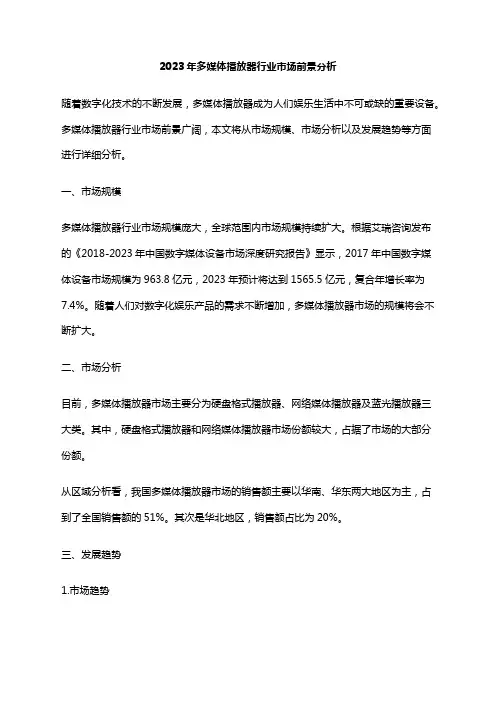 2023年多媒体播放器行业市场前景分析

随着数字化技术的不断发展，多媒体播放器成为人们娱乐生活中不可或缺的重要设备。多媒体播放器行业市场前景广阔，本文将从市场规模、市场分析以及发展趋势等方面进行详细分析。

一、市场规模

多媒体播放器行业市场规模庞大，全球范围内市场规模持续扩大。根据艾瑞咨询发布的《2018-2023年中国数字媒体设备市场深度研究报告》显示，2017年中国数字媒体设备市场规模为963.8亿元，2023年预计将达到1565.5亿元，复合年增长率为7.4%。随着人们对数字化娱乐产品的需求不断增加，多媒体播放器市场的规模将会不断扩大。

二、市场分析

目前，多媒体播放器市场主要分为硬盘格式播放器、网络媒体播放器及蓝光播放器三大类。其中，硬盘格式播放器和网络媒体播放器市场份额较大，占据了市场的大部分份额。

从区域分析看，我国多媒体播放器市场的销售额主要以华南、华东两大地区为主，占到了全国销售额的51%。其次是华北地区，销售额占比为20%。

三、发展趋势

1.市场趋势